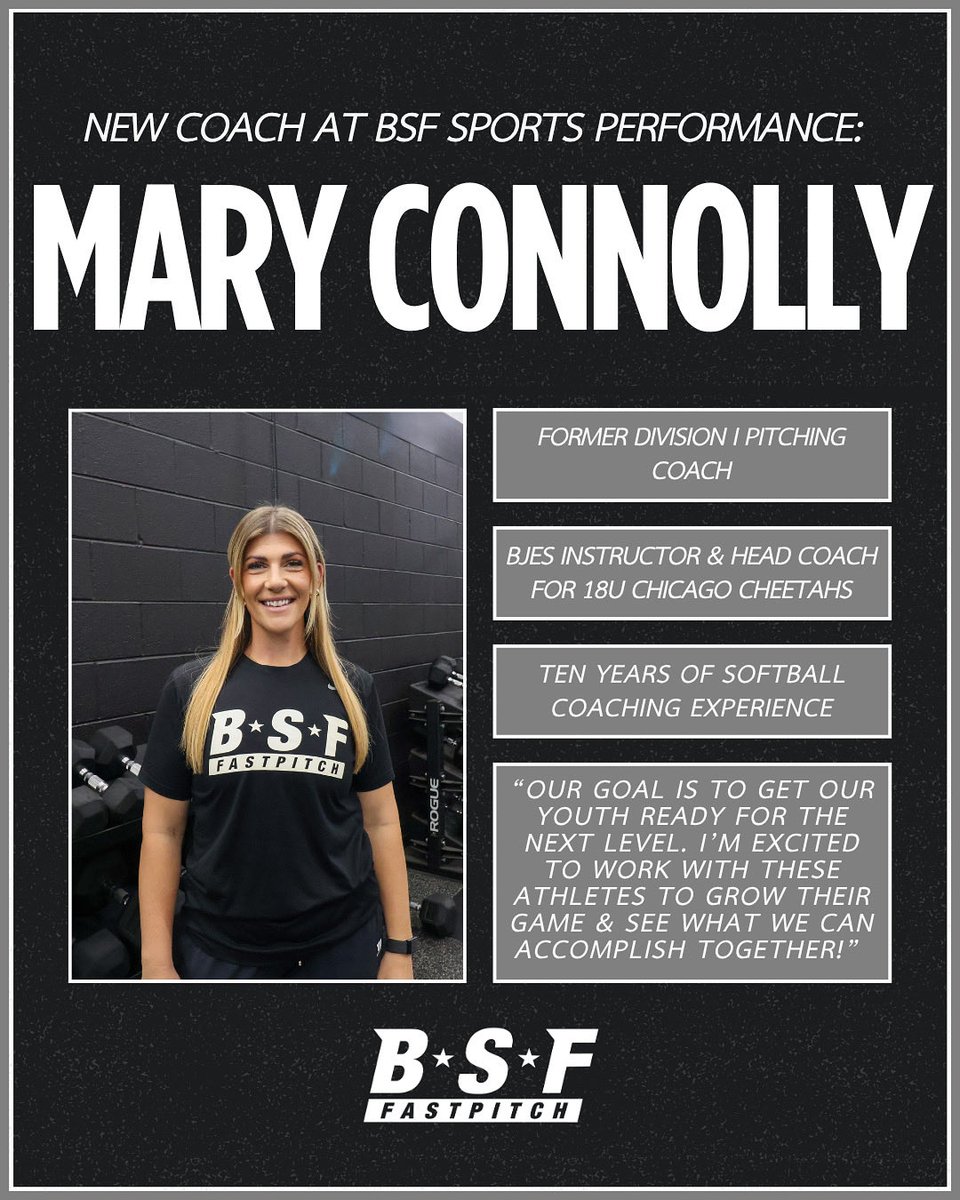 NEW COACH AT BSF SPORTS PERFORMANCE:

MARY CONNOLLY

B★S★F
FASTPITCH

ROGUE

FORMER DIVISION I PITCHING COACH

BJES INSTRUCTOR & HEAD COACH FOR 18U CHICAGO CHEETAHS

TEN YEARS OF SOFTBALL COACHING EXPERIENCE

"OUR GOAL IS TO GET OUR YOUTH READY FOR THE NEXT LEVEL. I'M EXCITED TO WORK WITH THESE ATHLETES TO GROW THEIR GAME & SEE WHAT WE CAN ACCOMPLISH TOGETHER!"

B★S★F
FASTPITCH